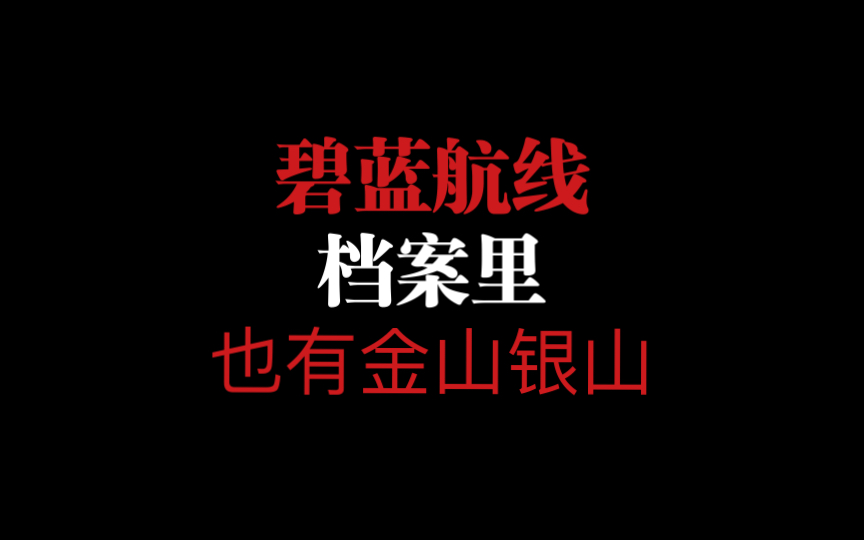 碧蓝航线
档案里
也有金山银山